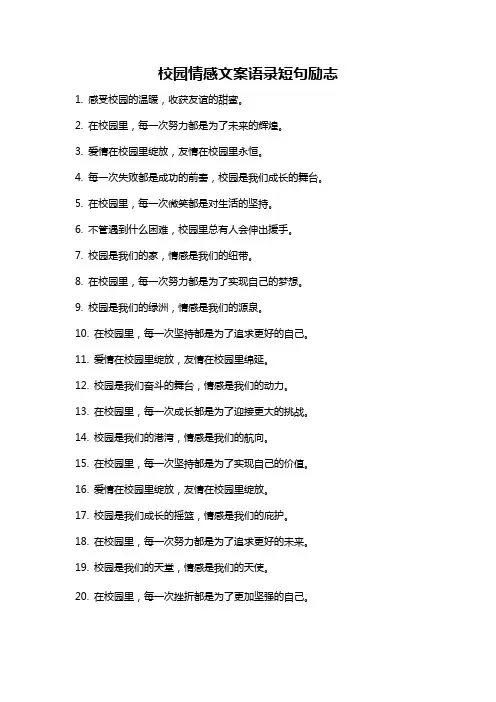 校园情感文案语录短句励志

1. 感受校园的温暖，收获友谊的甜蜜。

2. 在校园里，每一次努力都是为了未来的辉煌。

3. 爱情在校园里绽放，友情在校园里永恒。

4. 每一次失败都是成功的前奏，校园是我们成长的舞台。

5. 在校园里，每一次微笑都是对生活的坚持。

6. 不管遇到什么困难，校园里总有人会伸出援手。

7. 校园是我们的家，情感是我们的纽带。

8. 在校园里，每一次努力都是为了实现自己的梦想。

9. 校园是我们的绿洲，情感是我们的源泉。

10. 在校园里，每一次坚持都是为了追求更好的自己。

11. 爱情在校园里绽放，友情在校园里绵延。

12. 校园是我们奋斗的舞台，情感是我们的动力。

13. 在校园里，每一次成长都是为了迎接更大的挑战。

14. 校园是我们的港湾，情感是我们的航向。

15. 在校园里，每一次坚持都是为了实现自己的价值。

16. 爱情在校园里绽放，友情在校园里绽放。

17. 校园是我们成长的摇篮，情感是我们的庇护。

18. 在校园里，每一次努力都是为了追求更好的未来。

19. 校园是我们的天堂，情感是我们的天使。

20. 在校园里，每一次挫折都是为了更加坚强的自己。